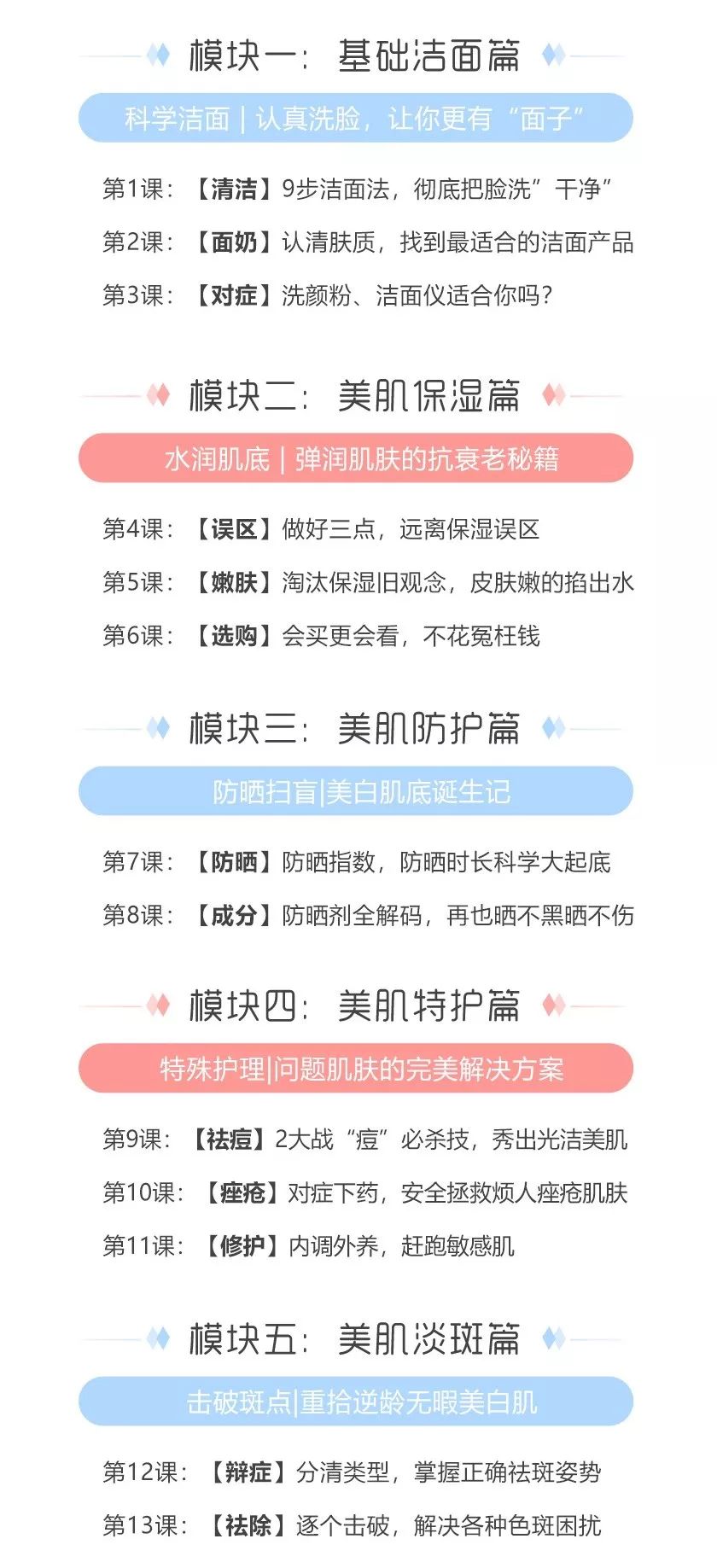 模块一：基础洁面篇

科学洁面 | 认真洗脸，让你更有“面子”

第1课：【清洁】9步洁面法，彻底把脸洗”干净”

第2课：【面奶】认清肤质，找到最适合的洁面产品

第3课：【对症】洗颜粉、洁面仪适合你吗？

模块二：美肌保湿篇

水润肌底 | 弹润肌肤的抗衰老秘籍

第4课：【误区】做好三点，远离保湿误区

第5课：【嫩肤】淘汰保湿旧观念，皮肤嫩的掐出水

第6课：【选购】会买更会看，不花冤枉钱

模块三：美肌防护篇

防晒扫盲|美白肌底诞生记

第7课：【防晒】防晒指数，防晒时长科学大起底

第8课：【成分】防晒剂全解码，再也晒不黑晒不伤

模块四：美肌特护篇

特殊护理|问题肌肤的完美解决方案

第9课：【祛痘】2大战“痘”必杀技，秀出光洁美肌

第10课：【痤疮】对症下药，安全拯救烦人痤疮肌肤

第11课：【修护】内调外养，赶跑敏感肌

模块五：美肌淡斑篇

击破斑点|重拾逆龄无暇美白肌

第12课：【辩症】分清类型，掌握正确祛斑姿势

第13课：【祛除】逐个击破，解决各种色斑困扰